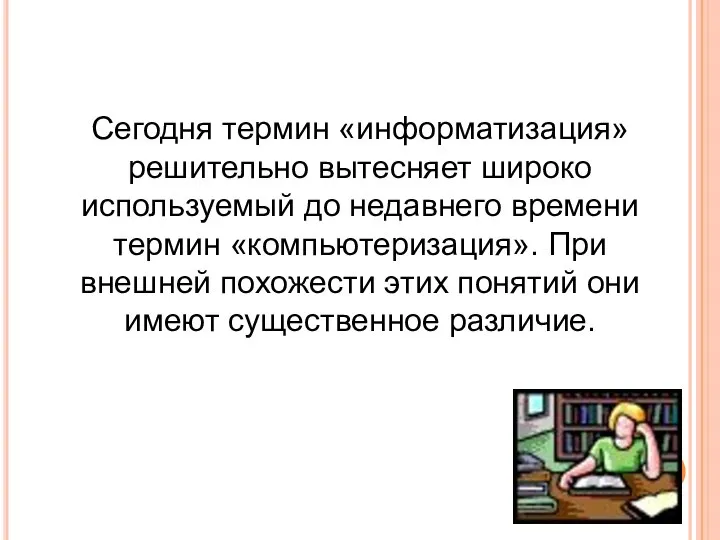 Сегодня термин «информатизация» решительно вытесняет широко используемый до недавнего времени термин «компьютеризация». При внешней похожести этих понятий они имеют существенное различие.